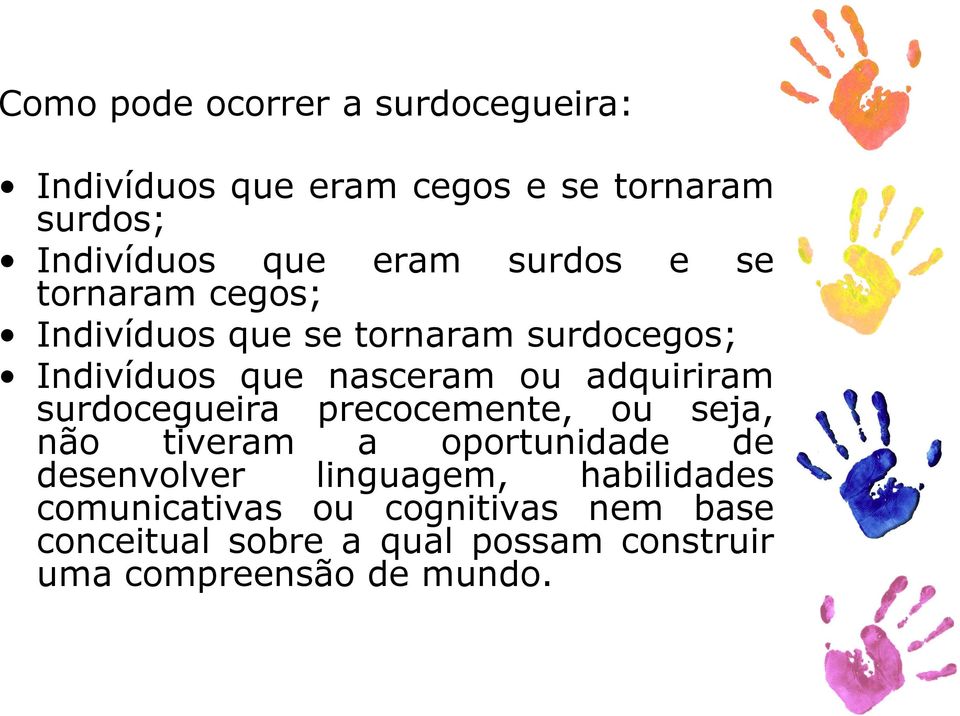 Como pode ocorrer a surdocegueira:

• Indivíduos que eram cegos e se tornaram surdos;
• Indivíduos que eram surdos e se tornaram cegos;
• Indivíduos que se tornaram surdocegos;
• Indivíduos que nasceram ou adquiriram surdocegueira precocemente, ou seja, não tiveram a oportunidade de desenvolver linguagem, habilidades comunicativas ou cognitivas nem base conceitual sobre a qual possam construir uma compreensão de mundo.